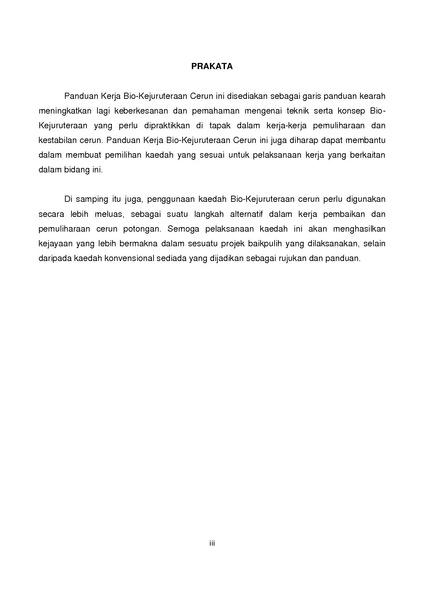 PRAKATA

Panduan Kerja Bio-Kejuruteraan Cerun ini disediakan sebagai garis panduan kearah meningkatkan lagi keberkesanan dan pemahaman mengenai teknik serta konsep Bio-Kejuruteraan yang perlu dipraktikkan di tapak dalam kerja-kerja pemuliharaan dan kestabilan cerun. Panduan Kerja Bio-Kejuruteraan Cerun ini juga diharap dapat membantu dalam membuat pemilihan kaedah yang sesuai untuk pelaksanaan kerja yang berkaitan dalam bidang ini.

Di samping itu juga, penggunaan kaedah Bio-Kejuruteraan cerun perlu digunakan secara lebih meluas, sebagai suatu langkah alternatif dalam kerja pembaikan dan pemuliharaan cerun potongan. Semoga pelaksanaan kaedah ini akan menghasilkan kejayaan yang lebih bermakna dalam sesuatu projek baikpulih yang dilaksanakan, selain daripada kaedah konvensional sediada yang dijadikan sebagai rujukan dan panduan.

iii